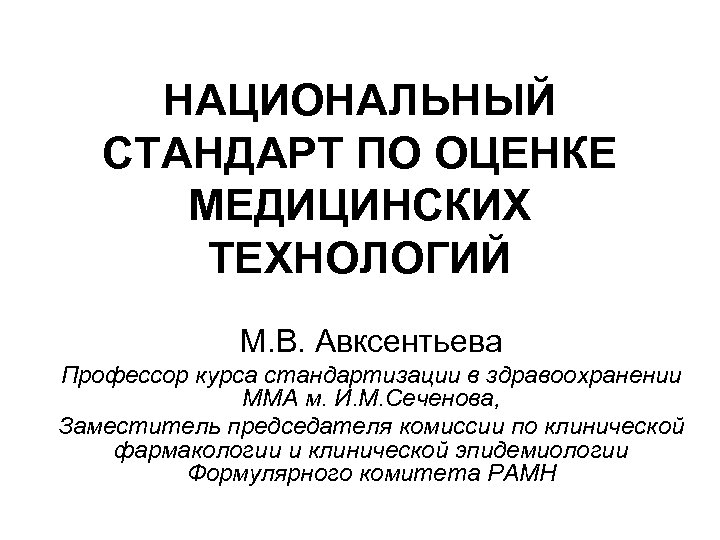 НАЦИОНАЛЬНЫЙ СТАНДАРТ ПО ОЦЕНКЕ МЕДИЦИНСКИХ ТЕХНОЛОГИЙ

М.В. Авксентьева

Профессор курса стандартизации в здравоохранении ММА м. И.М.Сеченова,

Заместитель председателя комиссии по клинической фармакологии и клинической эпидемиологии Формулярного комитета РАМН